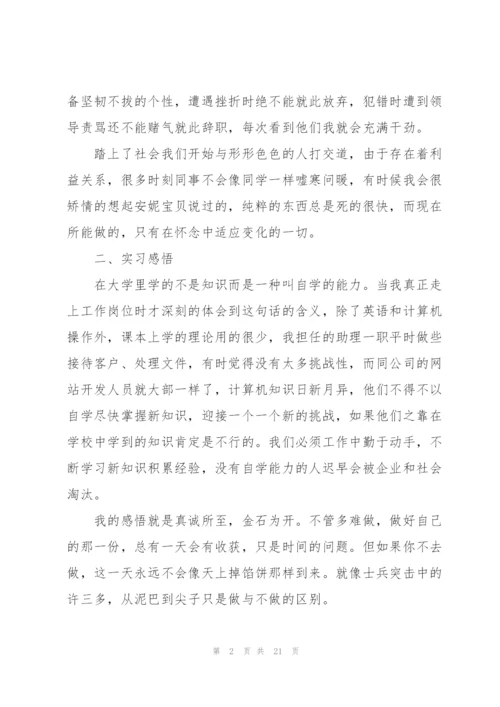 备坚韧不拔的个性，遭遇挫折时绝不能就此放弃，犯错时遭到领导责骂还不能赌气就此辞职，每次看到他们我就会充满干劲。

踏上了社会我们开始与形形色色的人打交道，由于存在着利益关系，很多时刻同事不会像同学一样嘘寒问暖，有时候我会很矫情的想起安妮宝贝说过的，纯粹的东西总是死的很快，而现在所能做的，只有在怀念中适应变化的一切。

二、实习感悟

在大学里学的不是知识而是一种叫自学的能力。当我真正走上工作岗位时才深刻的体会到这句话的含义，除了英语和计算机操作外，课本上学的理论用的很少，我担任的助理一职平时做些接待客户、处理文件，有时觉得没有太多挑战性，而同公司的网站开发人员就大部一样了，计算机知识日新月异，他们不得不以自学尽快掌握新知识，迎接一个一个新的挑战，如果他们之靠在学校中学到的知识肯定是不行的。我们必须工作中勤于动手，不断学习新知识积累经验，没有自学能力的人迟早会被企业和社会淘汰。

我的感悟就是真诚所至，金石为开。不管多难做，做好自己的那一份，总有一天会有收获，只是时间的问题。但如果你不去做，这一天永远不会像天上掉馅饼那样到来。就像士兵突击中的许三多，从泥巴到尖子只是做与不做的区别。

第 2 页 共 21 页